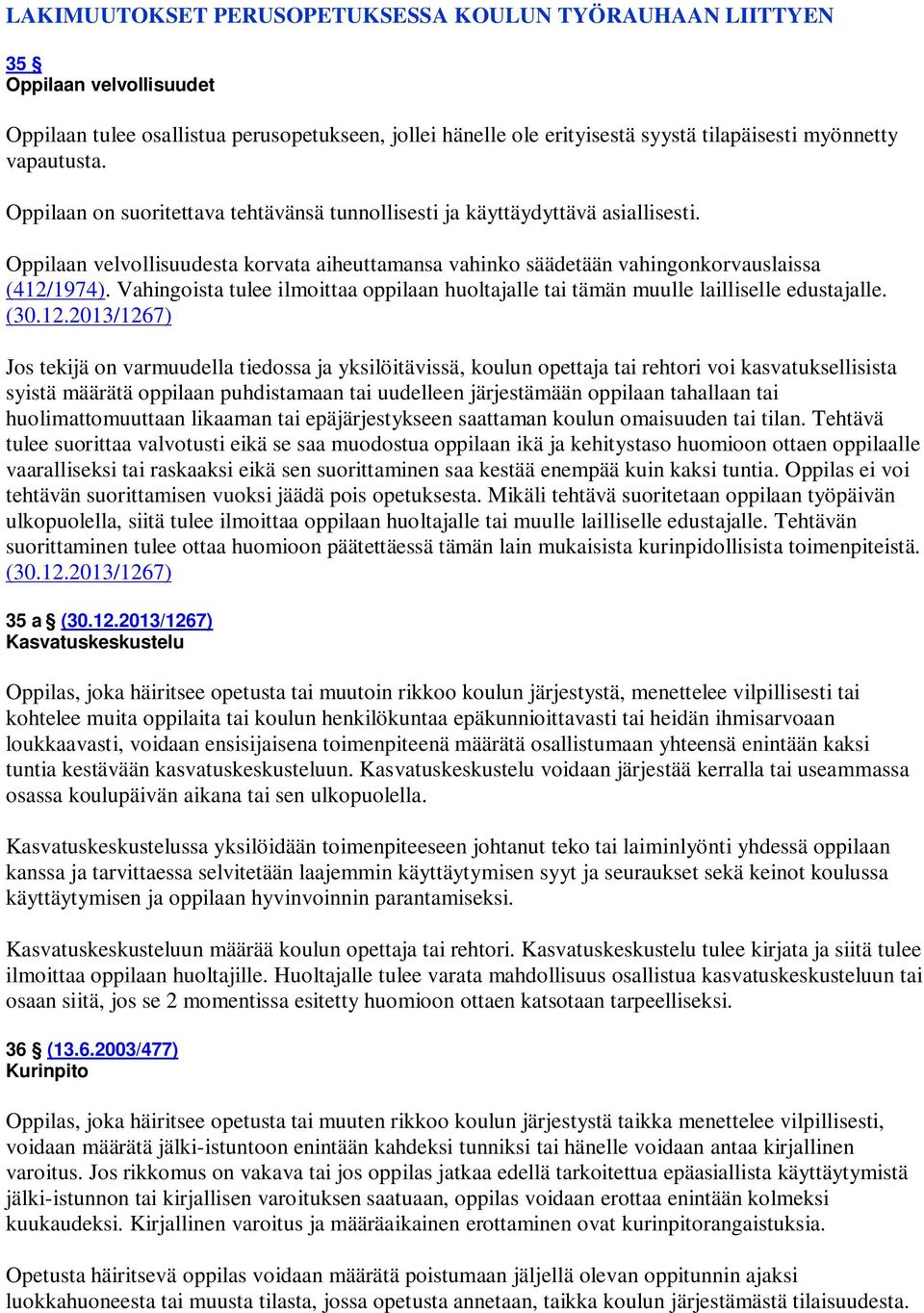 LAKIMUUTOKSET PERUSOPETUKSESSA KOULUN TYÖRAUHAAN LIITTYEN

35 §
Oppilaan velvollisuudet

Oppilaan tulee osallistua perusopetukseen, jollei hänelle ole erityisestä syystä tilapäisesti myönnetty vapautusta.

Oppilaan on suoritettava tehtävänsä tunnollisesti ja käyttäydyttävä asiallisesti.

Oppilaan velvollisuudesta korvata aiheuttamansa vahinko säädetään vahingonkorvauslaissa (412/1974). Vahingoista tulee ilmoittaa oppilaan huoltajalle tai tämän muulle lailliselle edustajalle. (30.12.2013/1267)

Jos tekijä on varmuudella tiedossa ja yksilöitävissä, koulun opettaja tai rehtori voi kasvatuksellisista syistä määrätä oppilaan puhdistamaan tai uudelleen järjestämään oppilaan tahallaan tai huolimattomuuttaan likaaman tai epäjärjestykseen saattaman koulun omaisuuden tai tilan. Tehtävä tulee suorittaa valvotusti eikä se saa muodostua oppilaan ikä ja kehitystaso huomioon ottaen oppilaalle vaaralliseksi tai raskaaksi eikä sen suorittaminen saa kestää enempää kuin kaksi tuntia. Oppilas ei voi tehtävän suorittamisen vuoksi jäädä pois opetuksesta. Mikäli tehtävä suoritetaan oppilaan työpäivän ulkopuolella, siitä tulee ilmoittaa oppilaan huoltajalle tai muulle lailliselle edustajalle. Tehtävän suorittaminen tulee ottaa huomioon päätettäessä tämän lain mukaisista kurinpidollisista toimenpiteistä. (30.12.2013/1267)

35 a § (30.12.2013/1267)
Kasvatuskeskustelu

Oppilas, joka häiritsee opetusta tai muutoin rikkoo koulun järjestystä, menettelee vilpillisesti tai kohtelee muita oppilaita tai koulun henkilökuntaa epäkunnioittavasti tai heidän ihmisarvoaan loukkaavasti, voidaan ensisijaisena toimenpiteenä määrätä osallistumaan yhteensä enintään kaksi tuntia kestävään kasvatuskeskusteluun. Kasvatuskeskustelu voidaan järjestää kerralla tai useammassa osassa koulupäivän aikana tai sen ulkopuolella.

Kasvatuskeskustelussa yksilöidään toimenpiteeseen johtanut teko tai laiminlyönti yhdessä oppilaan kanssa ja tarvittaessa selvitetään laajemmin käyttäytymisen syyt ja seuraukset sekä keinot koulussa käyttäytymisen ja oppilaan hyvinvoinnin parantamiseksi.

Kasvatuskeskusteluun määrää koulun opettaja tai rehtori. Kasvatuskeskustelu tulee kirjata ja siitä tulee ilmoittaa oppilaan huoltajille. Huoltajalle tulee varata mahdollisuus osallistua kasvatuskeskusteluun tai osaan siitä, jos se 2 momentissa esitetty huomioon ottaen katsotaan tarpeelliseksi.

36 § (13.6.2003/477)
Kurinpito

Oppilas, joka häiritsee opetusta tai muuten rikkoo koulun järjestystä taikka menettelee vilpillisesti, voidaan määrätä jälki-istuntoon enintään kahdeksi tunniksi tai hänelle voidaan antaa kirjallinen varoitus. Jos rikkomus on vakava tai jos oppilas jatkaa edellä tarkoitettua epäasiallista käyttäytymistä jälki-istunnon tai kirjallisen varoituksen saatuaan, oppilas voidaan erottaa enintään kolmeksi kuukaudeksi. Kirjallinen varoitus ja määräaikainen erottaminen ovat kurinpitorangaistuksia.

Opetusta häiritsevä oppilas voidaan määrätä poistumaan jäljellä olevan oppitunnin ajaksi luokkahuoneesta tai muusta tilasta, jossa opetusta annetaan, taikka koulun järjestämästä tilaisuudesta.